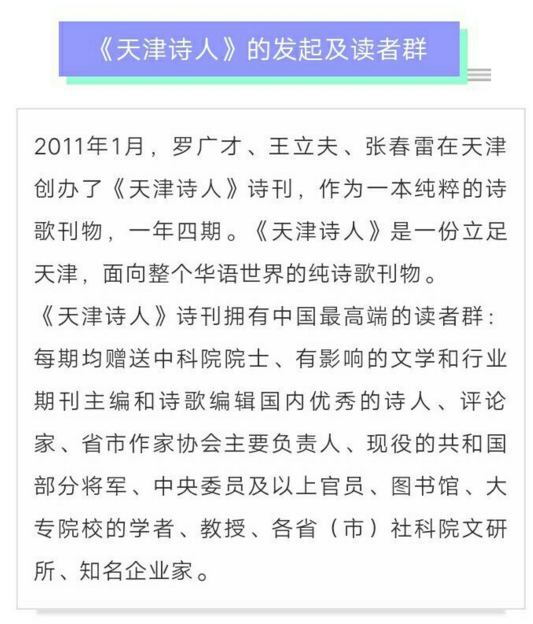 《天津诗人》的发起及读者群

2011年1月，罗广才、王立夫、张春雷在天津创办了《天津诗人》诗刊，作为一本纯粹的诗歌刊物，一年四期。《天津诗人》是一份立足天津，面向整个华语世界的纯诗歌刊物。
《天津诗人》诗刊拥有中国最高端的读者群：每期均赠送中科院院士、有影响的文学和行业期刊主编和诗歌编辑国内优秀的诗人、评论家、省市作家协会主要负责人、现役的共和国部分将军、中央委员及以上官员、图书馆、大专院校的学者、教授、各省（市）社科院文研所、知名企业家。